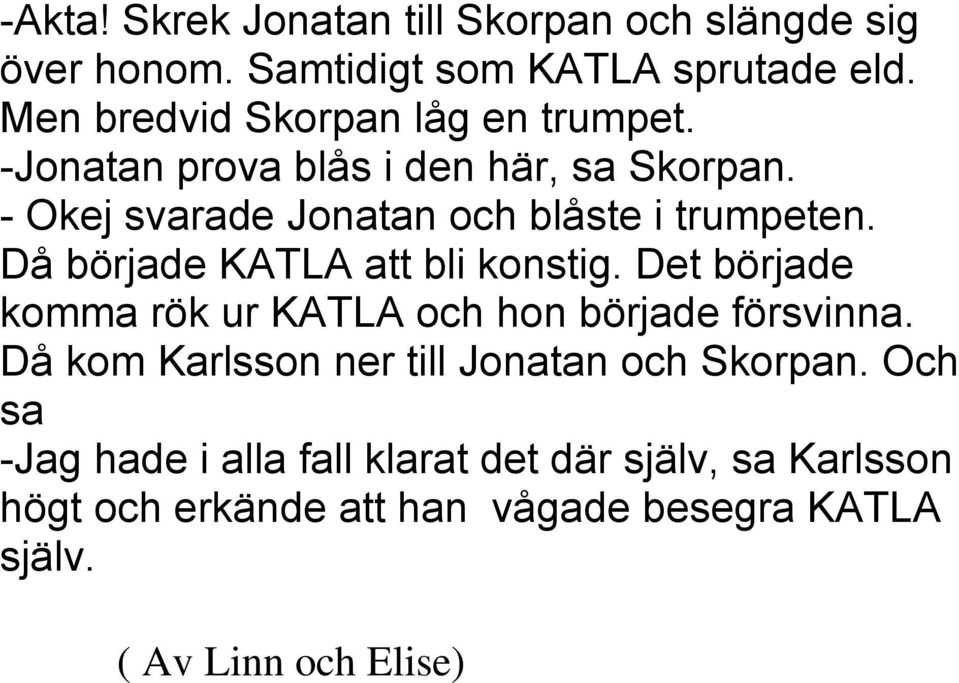 -Akta! Skrek Jonatan till Skorpan och slängde sig över honom. Samtidigt som KATLA sprutade eld. Men bredvid Skorpan låg en trumpet.
-Jonatan prova blås i den här, sa Skorpan.
- Okej svarade Jonatan och blåste i trumpeten. Då började KATLA att bli konstig. Det började komma rök ur KATLA och hon började försvinna. Då kom Karlsson ner till Jonatan och Skorpan. Och sa
-Jag hade i alla fall klarat det där själv, sa Karlsson högt och erkände att han  vågade besegra KATLA själv.

( Av Linn och Elise)